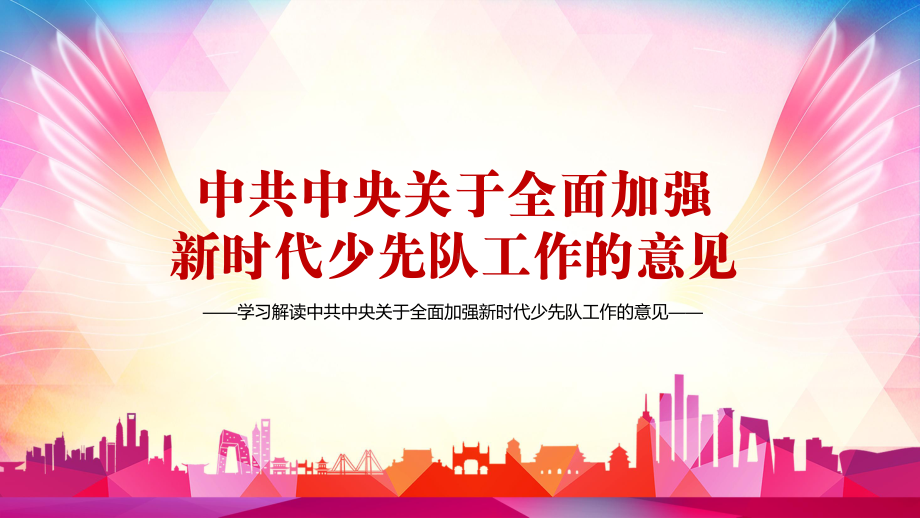 中共中央关于全面加强新时代少先队工作的意见

——学习解读中共中央关于全面加强新时代少先队工作的意见——